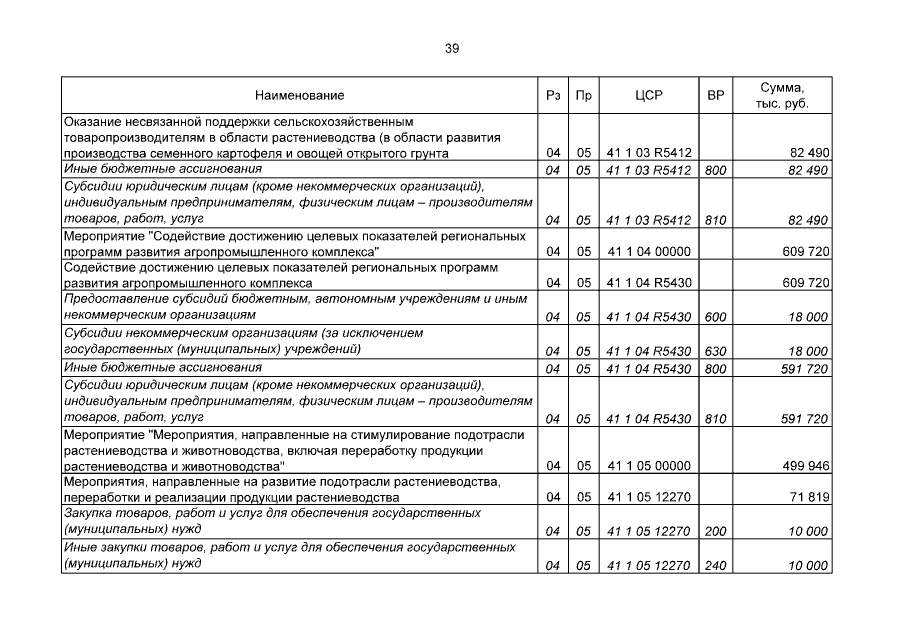 39

| Наименование | Рз | Пр | ЦСР | ВР | Сумма, тыс. руб. |
|---|---|---|---|---|---|
| Оказание несвязанной поддержки сельскохозяйственным товаропроизводителям в области растениеводства (в области развития производства семенного картофеля и овощей открытого грунта | 04 | 05 | 41 1 03 R5412 | | 82 490 |
| Иные бюджетные ассигнования | 04 | 05 | 41 1 03 R5412 | 800 | 82 490 |
| Субсидии юридическим лицам (кроме некоммерческих организаций), индивидуальным предпринимателям, физическим лицам – производителям товаров, работ, услуг | 04 | 05 | 41 1 03 R5412 | 810 | 82 490 |
| Мероприятие "Содействие достижению целевых показателей региональных программ развития агропромышленного комплекса" | 04 | 05 | 41 1 04 00000 | | 609 720 |
| Содействие достижению целевых показателей региональных программ развития агропромышленного комплекса | 04 | 05 | 41 1 04 R5430 | | 609 720 |
| Предоставление субсидий бюджетным, автономным учреждениям и иным некоммерческим организациям | 04 | 05 | 41 1 04 R5430 | 600 | 18 000 |
| Субсидии некоммерческим организациям (за исключением государственных (муниципальных) учреждений) | 04 | 05 | 41 1 04 R5430 | 630 | 18 000 |
| Иные бюджетные ассигнования | 04 | 05 | 41 1 04 R5430 | 800 | 591 720 |
| Субсидии юридическим лицам (кроме некоммерческих организаций), индивидуальным предпринимателям, физическим лицам – производителям товаров, работ, услуг | 04 | 05 | 41 1 04 R5430 | 810 | 591 720 |
| Мероприятие "Мероприятия, направленные на стимулирование подотрасли растениеводства и животноводства, включая переработку продукции растениеводства и животноводства" | 04 | 05 | 41 1 05 00000 | | 499 946 |
| Мероприятия, направленные на развитие подотрасли растениеводства, переработки и реализации продукции растениеводства | 04 | 05 | 41 1 05 12270 | | 71 819 |
| Закупка товаров, работ и услуг для обеспечения государственных (муниципальных) нужд | 04 | 05 | 41 1 05 12270 | 200 | 10 000 |
| Иные закупки товаров, работ и услуг для обеспечения государственных (муниципальных) нужд | 04 | 05 | 41 1 05 12270 | 240 | 10 000 |